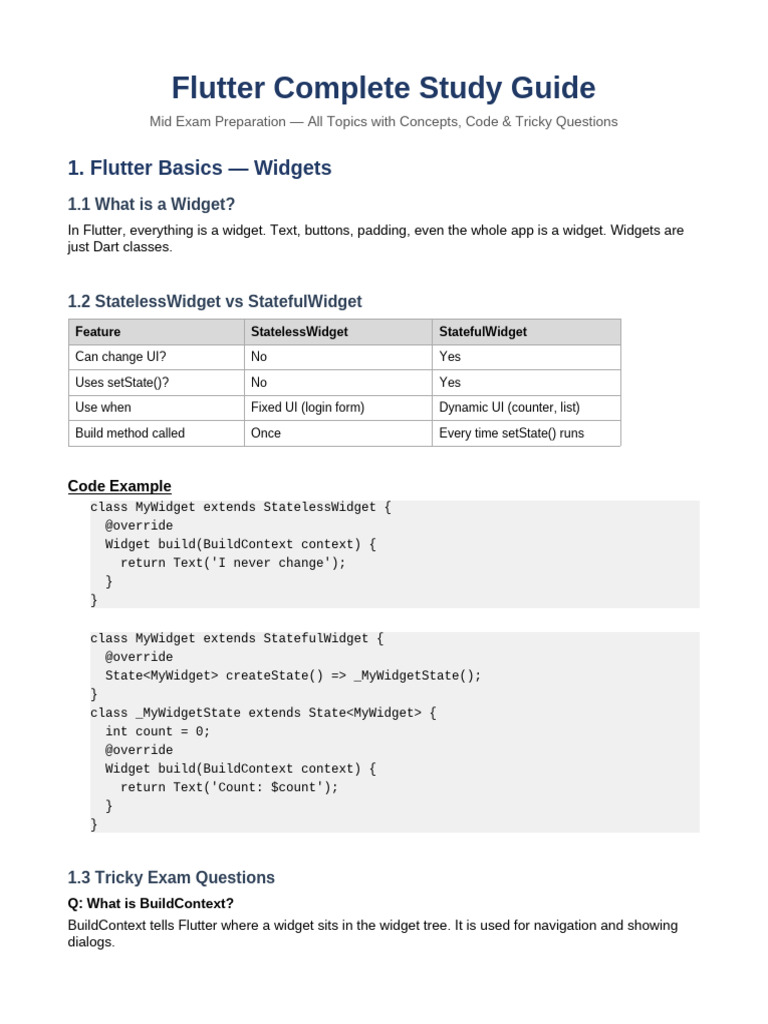 Flutter Complete Study Guide

Mid Exam Preparation — All Topics with Concepts, Code & Tricky Questions

1. Flutter Basics — Widgets

1.1 What is a Widget?

In Flutter, everything is a widget. Text, buttons, padding, even the whole app is a widget. Widgets are just Dart classes.

1.2 StatelessWidget vs StatefulWidget

| Feature | StatelessWidget | StatefulWidget |
|---|---|---|
| Can change UI? | No | Yes |
| Uses setState()? | No | Yes |
| Use when | Fixed UI (login form) | Dynamic UI (counter, list) |
| Build method called | Once | Every time setState() runs |

Code Example

class MyWidget extends StatelessWidget {
  @override
  Widget build(BuildContext context) {
    return Text('I never change');
  }
}

class MyWidget extends StatefulWidget {
  @override
  State<MyWidget> createState() => _MyWidgetState();
}
class _MyWidgetState extends State<MyWidget> {
  int count = 0;
  @override
  Widget build(BuildContext context) {
    return Text('Count: $count');
  }
}

1.3 Tricky Exam Questions

Q: What is BuildContext?

BuildContext tells Flutter where a widget sits in the widget tree. It is used for navigation and showing dialogs.